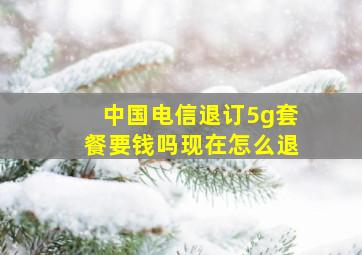 中国电信退订5g套餐要钱吗现在怎么退